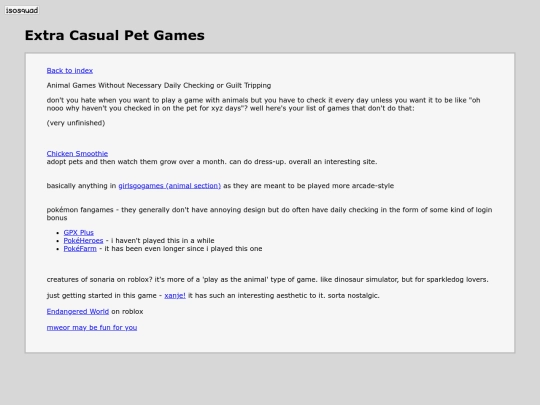 isosquad

Extra Casual Pet Games

Back to index

Animal Games Without Necessary Daily Checking or Guilt Tripping

don't you hate when you want to play a game with animals but you have to check it every day unless you want it to be like "oh nooo why haven't you checked in on the pet for xyz days"? well here's your list of games that don't do that:

(very unfinished)

Chicken Smoothie
adopt pets and then watch them grow over a month. can do dress-up. overall an interesting site.

basically anything in girlsgogames (animal section) as they are meant to be played more arcade-style

pokémon fangames - they generally don't have annoying design but do often have daily checking in the form of some kind of login bonus

- GPX Plus
- PokéHeroes - i haven't played this in a while
- PokéFarm - it has been even longer since i played this one

creatures of sonaria on roblox? it's more of a 'play as the animal' type of game. like dinosaur simulator, but for sparkledog lovers.

just getting started in this game - xanje! it has such an interesting aesthetic to it. sorta nostalgic.

Endangered World on roblox

mweor may be fun for you